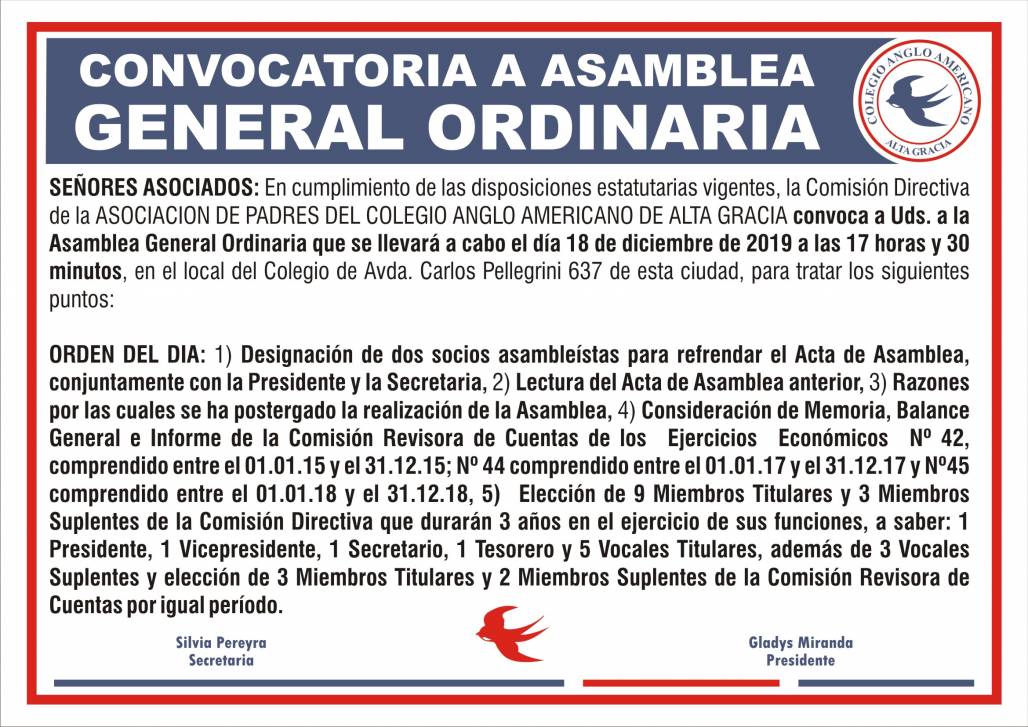 CONVOCATORIA A ASAMBLEA
GENERAL ORDINARIA

COLEGIO ANGLO AMERICANO
ALTA GRACIA

SEÑORES ASOCIADOS: En cumplimiento de las disposiciones estatutarias vigentes, la Comisión Directiva de la ASOCIACION DE PADRES DEL COLEGIO ANGLO AMERICANO DE ALTA GRACIA convoca a Uds. a la Asamblea General Ordinaria que se llevará a cabo el día 18 de diciembre de 2019 a las 17 horas y 30 minutos, en el local del Colegio de Avda. Carlos Pellegrini 637 de esta ciudad, para tratar los siguientes puntos:

ORDEN DEL DIA: 1) Designación de dos socios asambleístas para refrendar el Acta de Asamblea, conjuntamente con la Presidente y la Secretaria, 2) Lectura del Acta de Asamblea anterior, 3) Razones por las cuales se ha postergado la realización de la Asamblea, 4) Consideración de Memoria, Balance General e Informe de la Comisión Revisora de Cuentas de los Ejercicios Económicos Nº 42, comprendido entre el 01.01.15 y el 31.12.15; Nº 44 comprendido entre el 01.01.17 y el 31.12.17 y Nº45 comprendido entre el 01.01.18 y el 31.12.18, 5) Elección de 9 Miembros Titulares y 3 Miembros Suplentes de la Comisión Directiva que durarán 3 años en el ejercicio de sus funciones, a saber: 1 Presidente, 1 Vicepresidente, 1 Secretario, 1 Tesorero y 5 Vocales Titulares, además de 3 Vocales Suplentes y elección de 3 Miembros Titulares y 2 Miembros Suplentes de la Comisión Revisora de Cuentas por igual período.

Silvia Pereyra
Secretaria

Gladys Miranda
Presidente